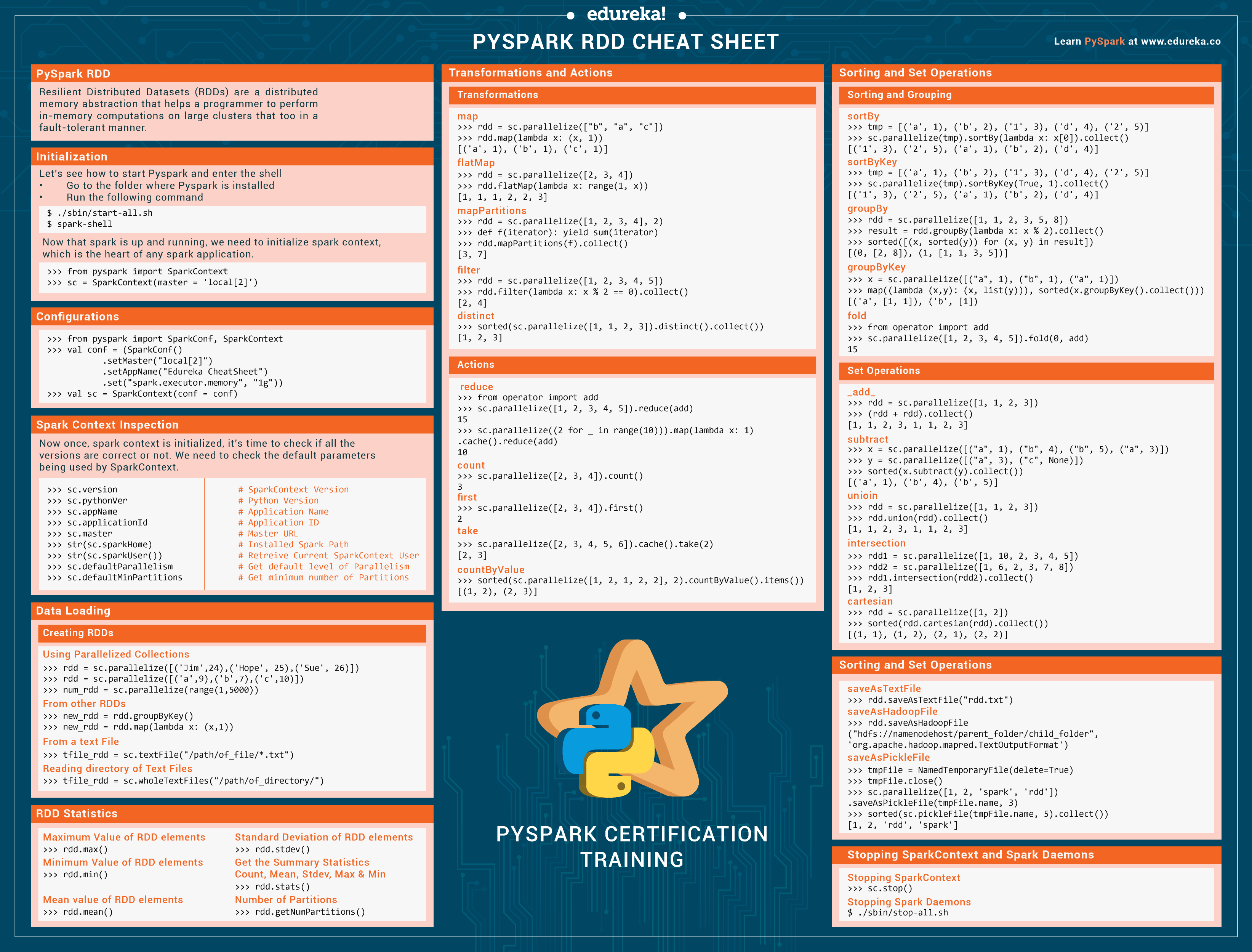 edureka!

PYSPARK RDD CHEAT SHEET

Learn PySpark at www.edureka.co

PySpark RDD

Resilient Distributed Datasets (RDDs) are a distributed memory abstraction that helps a programmer to perform in-memory computations on large clusters that too in a fault-tolerant manner.

Initialization

Let's see how to start Pyspark and enter the shell
• Go to the folder where Pyspark is installed
• Run the following command

$ ./sbin/start-all.sh
$ spark-shell

Now that spark is up and running, we need to initialize spark context, which is the heart of any spark application.

>>> from pyspark import SparkContext
>>> sc = SparkContext(master = 'local[2]')

Configurations

>>> from pyspark import SparkConf, SparkContext
>>> val conf = (SparkConf()
.setMaster("local[2]")
.setAppName("Edureka CheatSheet")
.set("spark.executor.memory", "1g"))
>>> val sc = SparkContext(conf = conf)

Spark Context Inspection

Now once, spark context is initialized, it's time to check if all the versions are correct or not. We need to check the default parameters being used by SparkContext.

>>> sc.version
>>> sc.pythonVer
>>> sc.appName
>>> sc.applicationId
>>> sc.master
>>> str(sc.sparkHome)
>>> str(sc.sparkUser())
>>> sc.defaultParallelism
>>> sc.defaultMinPartitions

# SparkContext Version
# Python Version
# Application Name
# Application ID
# Master URL
# Installed Spark Path
# Retreive Current SparkContext User
# Get default level of Parallelism
# Get minimum number of Partitions

Data Loading

Creating RDDs

Using Parallelized Collections
>>> rdd = sc.parallelize([('Jim',24),('Hope', 25),('Sue', 26)])
>>> rdd = sc.parallelize([('a',9),('b',7),('c',10)])
>>> num_rdd = sc.parallelize(range(1,5000))
From other RDDs
>>> new_rdd = rdd.groupByKey()
>>> new_rdd = rdd.map(lambda x: (x,1))
From a text File
>>> tfile_rdd = sc.textFile("/path/of_file/*.txt")
Reading directory of Text Files
>>> tfile_rdd = sc.wholeTextFiles("/path/of_directory/")

RDD Statistics

Maximum Value of RDD elements
>>> rdd.max()
Minimum Value of RDD elements
>>> rdd.min()
Mean value of RDD elements
>>> rdd.mean()

Standard Deviation of RDD elements
>>> rdd.stdev()
Get the Summary Statistics
Count, Mean, Stdev, Max & Min
>>> rdd.stats()
Number of Partitions
>>> rdd.getNumPartitions()

Transformations and Actions

Transformations

map
>>> rdd = sc.parallelize(["b", "a", "c"])
>>> rdd.map(lambda x: (x, 1))
[('a', 1), ('b', 1), ('c', 1)]
flatMap
>>> rdd = sc.parallelize([2, 3, 4])
>>> rdd.flatMap(lambda x: range(1, x))
[1, 1, 1, 2, 2, 3]
mapPartitions
>>> rdd = sc.parallelize([1, 2, 3, 4], 2)
>>> def f(iterator): yield sum(iterator)
>>> rdd.mapPartitions(f).collect()
[3, 7]
filter
>>> rdd = sc.parallelize([1, 2, 3, 4, 5])
>>> rdd.filter(lambda x: x % 2 == 0).collect()
[2, 4]
distinct
>>> sorted(sc.parallelize([1, 1, 2, 3]).distinct().collect())
[1, 2, 3]

Actions

reduce
>>> from operator import add
>>> sc.parallelize([1, 2, 3, 4, 5]).reduce(add)
15
>>> sc.parallelize((2 for _ in range(10))).map(lambda x: 1)
.cache().reduce(add)
10
count
>>> sc.parallelize([2, 3, 4]).count()
3
first
>>> sc.parallelize([2, 3, 4]).first()
2
take
>>> sc.parallelize([2, 3, 4, 5, 6]).cache().take(2)
[2, 3]
countByValue
>>> sorted(sc.parallelize([1, 2, 1, 2, 2], 2).countByValue().items())
[(1, 2), (2, 3)]

PYSPARK CERTIFICATION TRAINING

Sorting and Set Operations

Sorting and Grouping

sortBy
>>> tmp = [('a', 1), ('b', 2), ('1', 3), ('d', 4), ('2', 5)]
>>> sc.parallelize(tmp).sortBy(lambda x: x[0]).collect()
[('1', 3), ('2', 5), ('a', 1), ('b', 2), ('d', 4)]
sortByKey
>>> tmp = [('a', 1), ('b', 2), ('1', 3), ('d', 4), ('2', 5)]
>>> sc.parallelize(tmp).sortByKey(True, 1).collect()
[('1', 3), ('2', 5), ('a', 1), ('b', 2), ('d', 4)]
groupBy
>>> rdd = sc.parallelize([1, 1, 2, 3, 5, 8])
>>> result = rdd.groupBy(lambda x: x % 2).collect()
>>> sorted([(x, sorted(y)) for (x, y) in result])
[(0, [2, 8]), (1, [1, 1, 3, 5])]
groupByKey
>>> x = sc.parallelize([("a", 1), ("b", 1), ("a", 1)])
>>> map((lambda (x,y): (x, list(y))), sorted(x.groupByKey().collect()))
[('a', [1, 1]), ('b', [1])]
fold
>>> from operator import add
>>> sc.parallelize([1, 2, 3, 4, 5]).fold(0, add)
15

Set Operations

_add_
>>> rdd = sc.parallelize([1, 1, 2, 3])
>>> (rdd + rdd).collect()
[1, 1, 2, 3, 1, 1, 2, 3]
subtract
>>> x = sc.parallelize([("a", 1), ("b", 4), ("b", 5), ("a", 3)])
>>> y = sc.parallelize([("a", 3), ("c", None)])
>>> sorted(x.subtract(y).collect())
[('a', 1), ('b', 4), ('b', 5)]
unioin
>>> rdd = sc.parallelize([1, 1, 2, 3])
>>> rdd.union(rdd).collect()
[1, 1, 2, 3, 1, 1, 2, 3]
intersection
>>> rdd1 = sc.parallelize([1, 10, 2, 3, 4, 5])
>>> rdd2 = sc.parallelize([1, 6, 2, 3, 7, 8])
>>> rdd1.intersection(rdd2).collect()
[1, 2, 3]
cartesian
>>> rdd = sc.parallelize([1, 2])
>>> sorted(rdd.cartesian(rdd).collect())
[(1, 1), (1, 2), (2, 1), (2, 2)]

Sorting and Set Operations

saveAsTextFile
>>> rdd.saveAsTextFile("rdd.txt")
saveAsHadoopFile
>>> rdd.saveAsHadoopFile
("hdfs://namenodehost/parent_folder/child_folder",
'org.apache.hadoop.mapred.TextOutputFormat')
saveAsPickleFile
>>> tmpFile = NamedTemporaryFile(delete=True)
>>> tmpFile.close()
>>> sc.parallelize([1, 2, 'spark', 'rdd'])
.saveAsPickleFile(tmpFile.name, 3)
>>> sorted(sc.pickleFile(tmpFile.name, 5).collect())
[1, 2, 'rdd', 'spark']

Stopping SparkContext and Spark Daemons

Stopping SparkContext
>>> sc.stop()
Stopping Spark Daemons
$ ./sbin/stop-all.sh